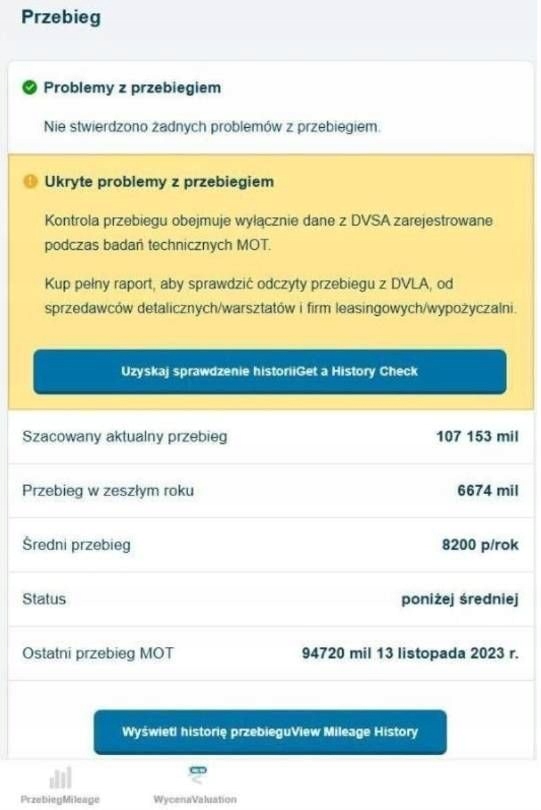 Przebieg

Problemy z przebiegiem

Nie stwierdzono żadnych problemów z przebiegiem.

Ukryte problemy z przebiegiem

Kontrola przebiegu obejmuje wyłącznie dane z DVSA zarejestrowane podczas badań technicznych MOT.

Kup pełny raport, aby sprawdzić odczyty przebiegu z DVLA, od sprzedawców detalicznych/warsztatów i firm leasingowych/wypożyczalni.

Uzyskaj sprawdzenie historiiGet a History Check

| | |
|---|---|
| Szacowany aktualny przebieg | 107 153 mil |
| Przebieg w zeszłym roku | 6674 mil |
| Średni przebieg | 8200 p/rok |
| Status | poniżej średniej |
| Ostatni przebieg MOT | 94720 mil 13 listopada 2023 r. |

Wyświetl historię przebieguView Mileage History

PrzebiegMileage

WycenaValuation